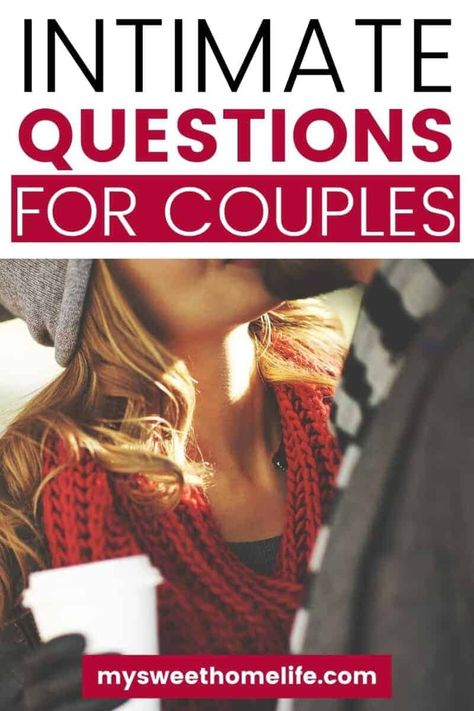 INTIMATE
QUESTIONS
FOR COUPLES

mysweethomelife.com